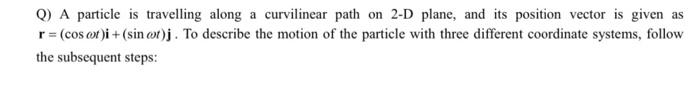 Q) A particle is travelling along a curvilinear path on 2-D plane, and its position vector is given as $\mathbf{r} = (\cos \omega t)\mathbf{i} + (\sin \omega t)\mathbf{j}$. To describe the motion of the particle with three different coordinate systems, follow the subsequent steps: